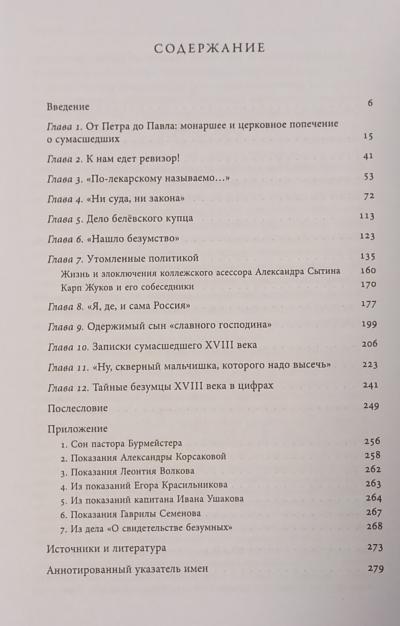 СОДЕРЖАНИЕ

Введение 6

Глава 1. От Петра до Павла: монаршее и церковное попечение о сумасшедших 15

Глава 2. К нам едет ревизор! 41

Глава 3. «По-лекарскому называемо...» 53

Глава 4. «Ни суда, ни закона» 72

Глава 5. Дело белёвского купца 113

Глава 6. «Нашло безумство» 123

Глава 7. Утомленные политикой 135
Жизнь и злоключения коллежского асессора Александра Сытина 160
Карп Жуков и его собеседники 170

Глава 8. «Я, де, и сама Россия» 177

Глава 9. Одержимый сын «славного господина» 199

Глава 10. Записки сумасшедшего XVIII века 206

Глава 11. «Ну, скверный мальчишка, которого надо высечь» 223

Глава 12. Тайные безумцы XVIII века в цифрах 241

Послесловие 249

Приложение
1. Сон пастора Бурмейстера 256
2. Показания Александры Корсаковой 258
3. Показания Леонтия Волкова 262
4. Из показаний Егора Красильникова 263
5. Из показаний капитана Ивана Ушакова 264
6. Показания Гаврилы Семенова 267
7. Из дела «О свидетельстве безумных» 268

Источники и литература 273

Аннотированный указатель имен 279